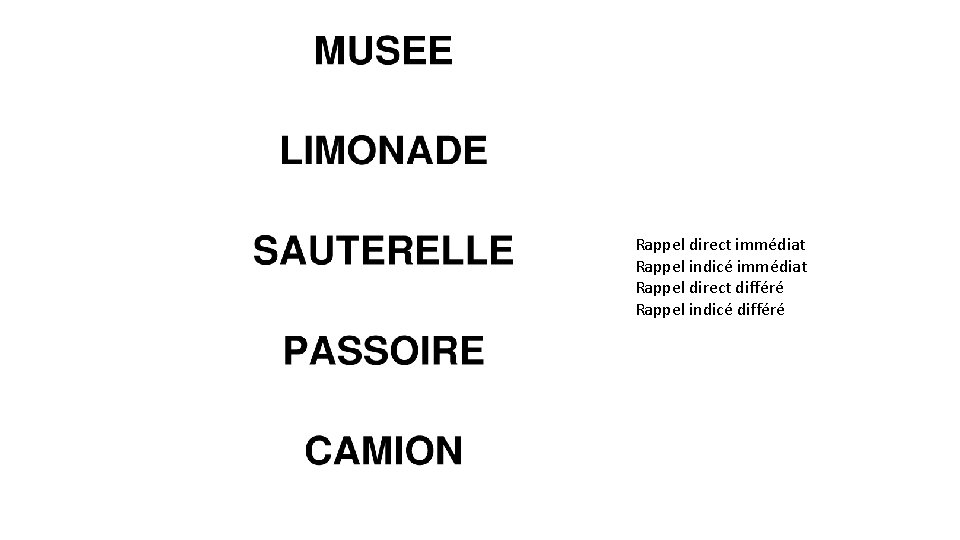 MUSEE

LIMONADE

SAUTERELLE

PASSOIRE

CAMION

Rappel direct immédiat
Rappel indicé immédiat
Rappel direct différé
Rappel indicé différé